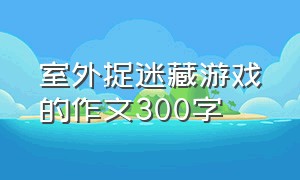 室外捉迷藏游戏的作文300字